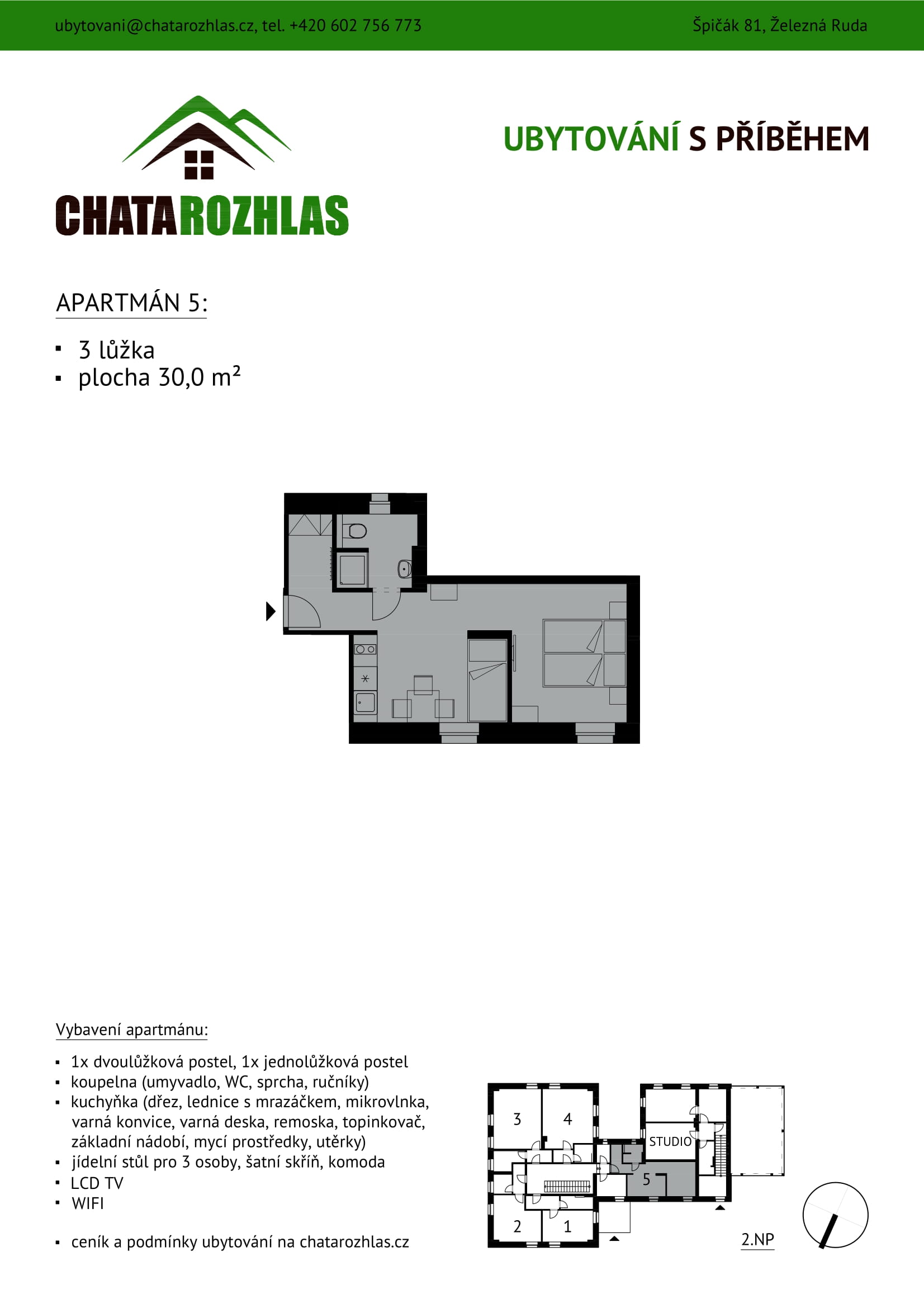 ubytovani@chatarozhlas.cz, tel. +420 602 756 773

Špičák 81, Železná Ruda

CHATAROZHLAS

UBYTOVÁNÍ S PŘÍBĚHEM

APARTMÁN 5:

▪ 3 lůžka
▪ plocha 30,0 m²

Vybavení apartmánu:

▪ 1x dvoulůžková postel, 1x jednolůžková postel
▪ koupelna (umyvadlo, WC, sprcha, ručníky)
▪ kuchyňka (dřez, lednice s mrazáčkem, mikrovlnka, varná konvice, varná deska, remoska, topinkovač, základní nádobí, mycí prostředky, utěrky)
▪ jídelní stůl pro 3 osoby, šatní skříň, komoda
▪ LCD TV
▪ WIFI

▪ ceník a podmínky ubytování na chatarozhlas.cz

3
4
STUDIO
5
2
1
2.NP